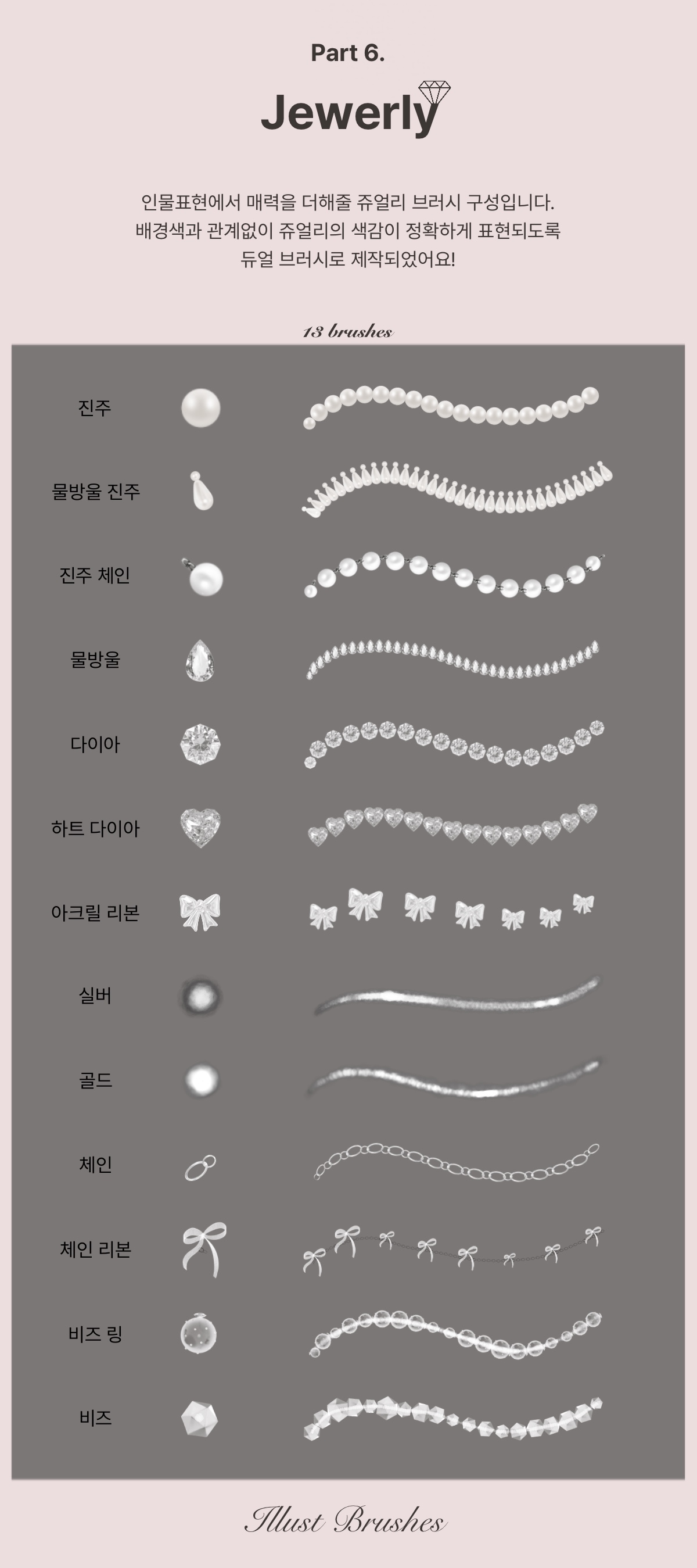 Part 6.

Jewerly

인물표현에서 매력을 더해줄 쥬얼리 브러시 구성입니다.
배경색과 관계없이 쥬얼리의 색감이 정확하게 표현되도록
듀얼 브러시로 제작되었어요!

13 brushes

진주

물방울 진주

진주 체인

물방울

다이아

하트 다이아

아크릴 리본

실버

골드

체인

체인 리본

비즈 링

비즈

Illust Brushes